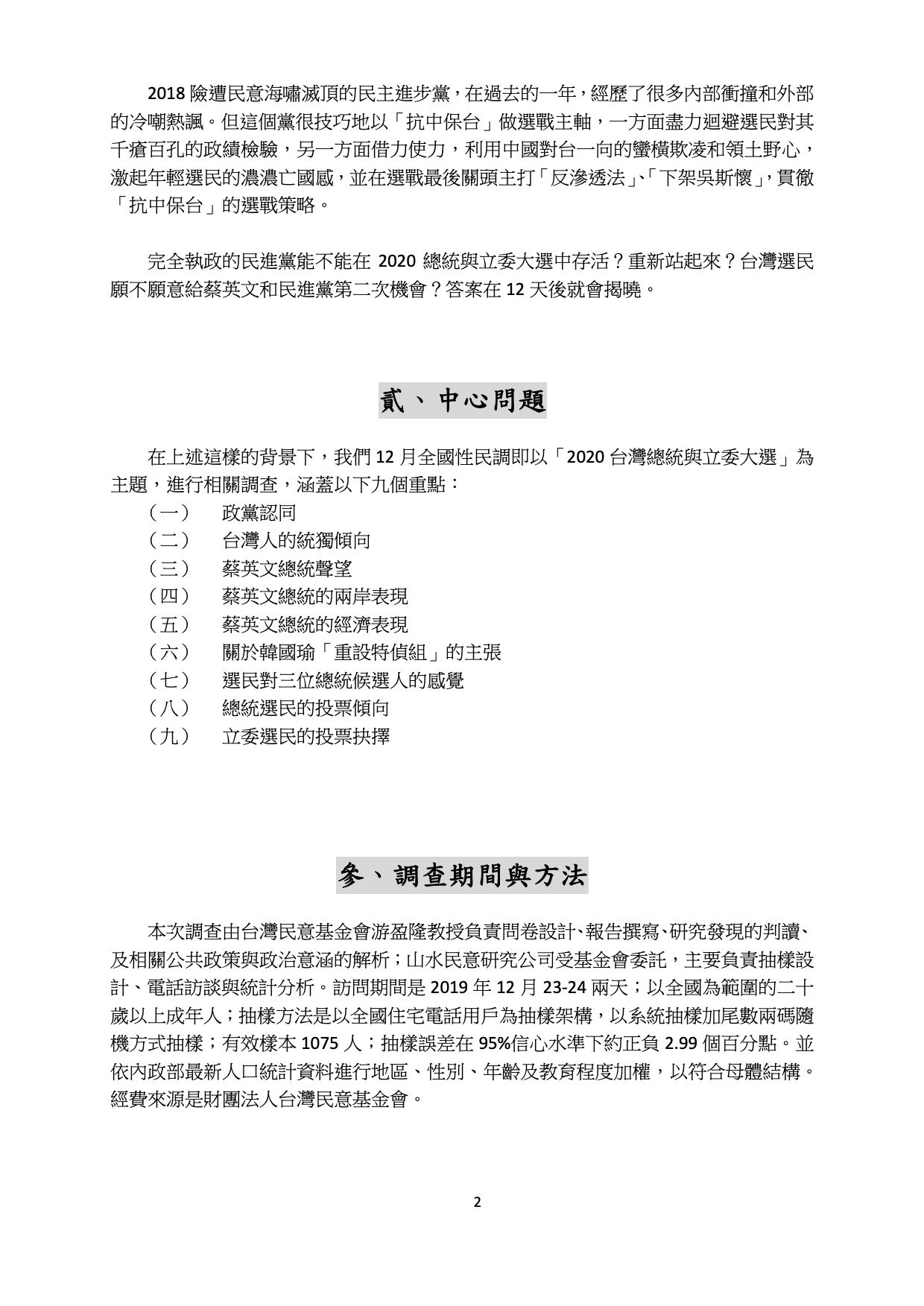 2018 險遭民意海嘯滅頂的民主進步黨，在過去的一年，經歷了很多內部衝撞和外部的冷嘲熱諷。但這個黨很技巧地以「抗中保台」做選戰主軸，一方面盡力迴避選民對其千瘡百孔的政績檢驗，另一方面借力使力，利用中國對台一向的蠻橫欺凌和領土野心，激起年輕選民的濃濃亡國感，並在選戰最後關頭主打「反滲透法」、「下架吳斯懷」，貫徹「抗中保台」的選戰策略。

完全執政的民進黨能不能在 2020 總統與立委大選中存活？重新站起來？台灣選民願不願意給蔡英文和民進黨第二次機會？答案在 12 天後就會揭曉。

貳、中心問題

在上述這樣的背景下，我們 12 月全國性民調即以「2020 台灣總統與立委大選」為主題，進行相關調查，涵蓋以下九個重點：
（一） 政黨認同
（二） 台灣人的統獨傾向
（三） 蔡英文總統聲望
（四） 蔡英文總統的兩岸表現
（五） 蔡英文總統的經濟表現
（六） 關於韓國瑜「重設特偵組」的主張
（七） 選民對三位總統候選人的感覺
（八） 總統選民的投票傾向
（九） 立委選民的投票抉擇

參、調查期間與方法

本次調查由台灣民意基金會游盈隆教授負責問卷設計、報告撰寫、研究發現的判讀、及相關公共政策與政治意涵的解析；山水民意研究公司受基金會委託，主要負責抽樣設計、電話訪談與統計分析。訪問期間是 2019 年 12 月 23-24 兩天；以全國為範圍的二十歲以上成年人；抽樣方法是以全國住宅電話用戶為抽樣架構，以系統抽樣加尾數兩碼隨機方式抽樣；有效樣本 1075 人；抽樣誤差在 95%信心水準下約正負 2.99 個百分點。並依內政部最新人口統計資料進行地區、性別、年齡及教育程度加權，以符合母體結構。經費來源是財團法人台灣民意基金會。

2